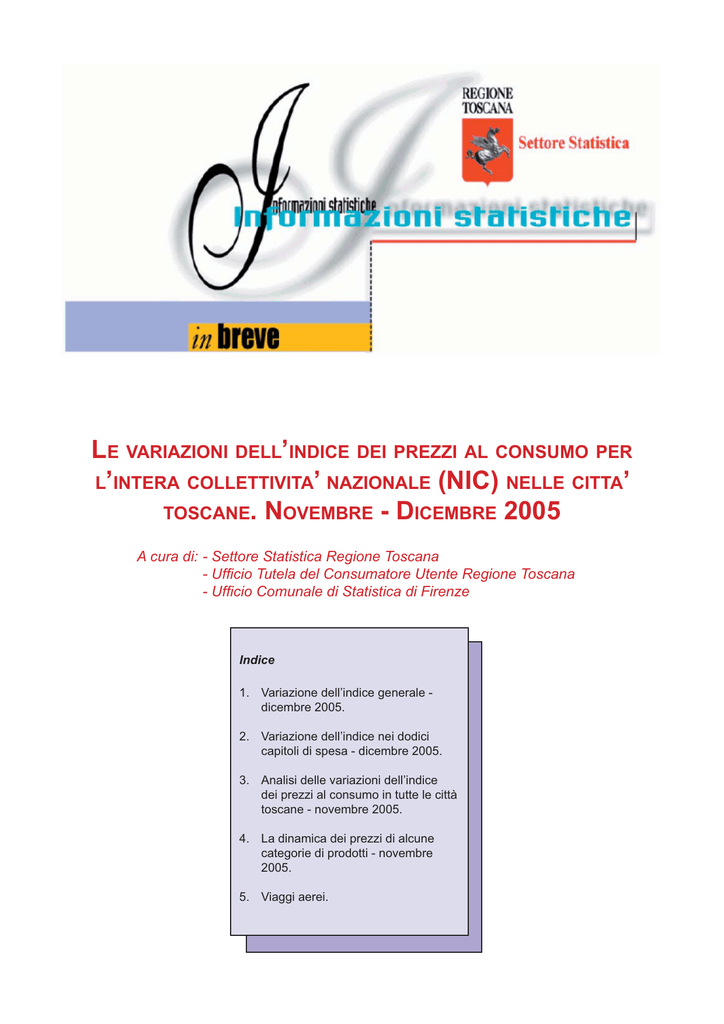 REGIONE TOSCANA

Settore Statistica

Informazioni statistiche

Informazioni statistiche

in breve

LE VARIAZIONI DELL'INDICE DEI PREZZI AL CONSUMO PER L'INTERA COLLETTIVITA' NAZIONALE (NIC) NELLE CITTA' TOSCANE. NOVEMBRE - DICEMBRE 2005

A cura di: - Settore Statistica Regione Toscana
- Ufficio Tutela del Consumatore Utente Regione Toscana
- Ufficio Comunale di Statistica di Firenze

Indice

1. Variazione dell'indice generale - dicembre 2005.

2. Variazione dell'indice nei dodici capitoli di spesa - dicembre 2005.

3. Analisi delle variazioni dell'indice dei prezzi al consumo in tutte le città toscane - novembre 2005.

4. La dinamica dei prezzi di alcune categorie di prodotti - novembre 2005.

5. Viaggi aerei.